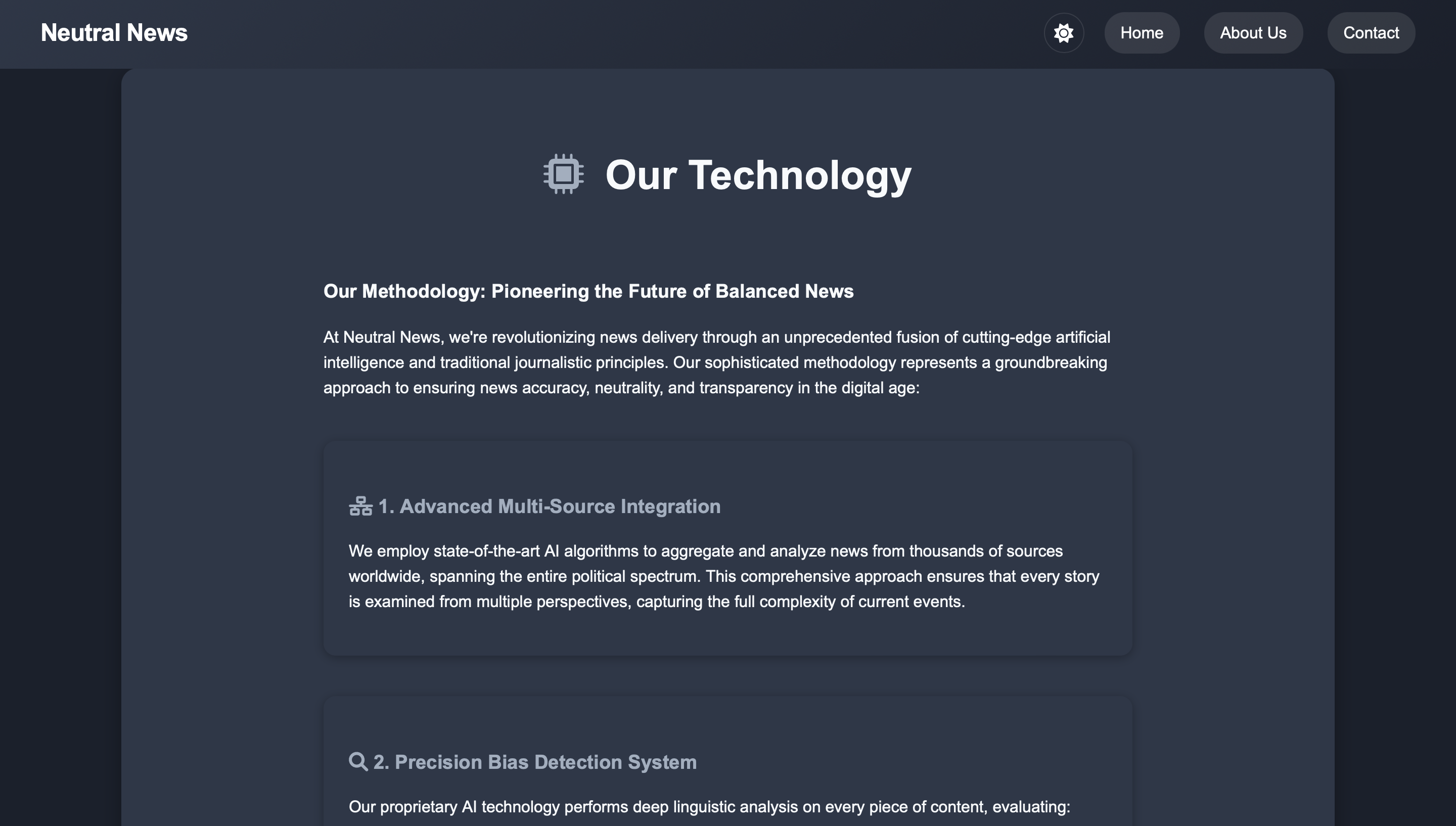 Neutral News

Home About Us Contact

Our Technology

Our Methodology: Pioneering the Future of Balanced News

At Neutral News, we're revolutionizing news delivery through an unprecedented fusion of cutting-edge artificial intelligence and traditional journalistic principles. Our sophisticated methodology represents a groundbreaking approach to ensuring news accuracy, neutrality, and transparency in the digital age:

1. Advanced Multi-Source Integration

We employ state-of-the-art AI algorithms to aggregate and analyze news from thousands of sources worldwide, spanning the entire political spectrum. This comprehensive approach ensures that every story is examined from multiple perspectives, capturing the full complexity of current events.

2. Precision Bias Detection System

Our proprietary AI technology performs deep linguistic analysis on every piece of content, evaluating: